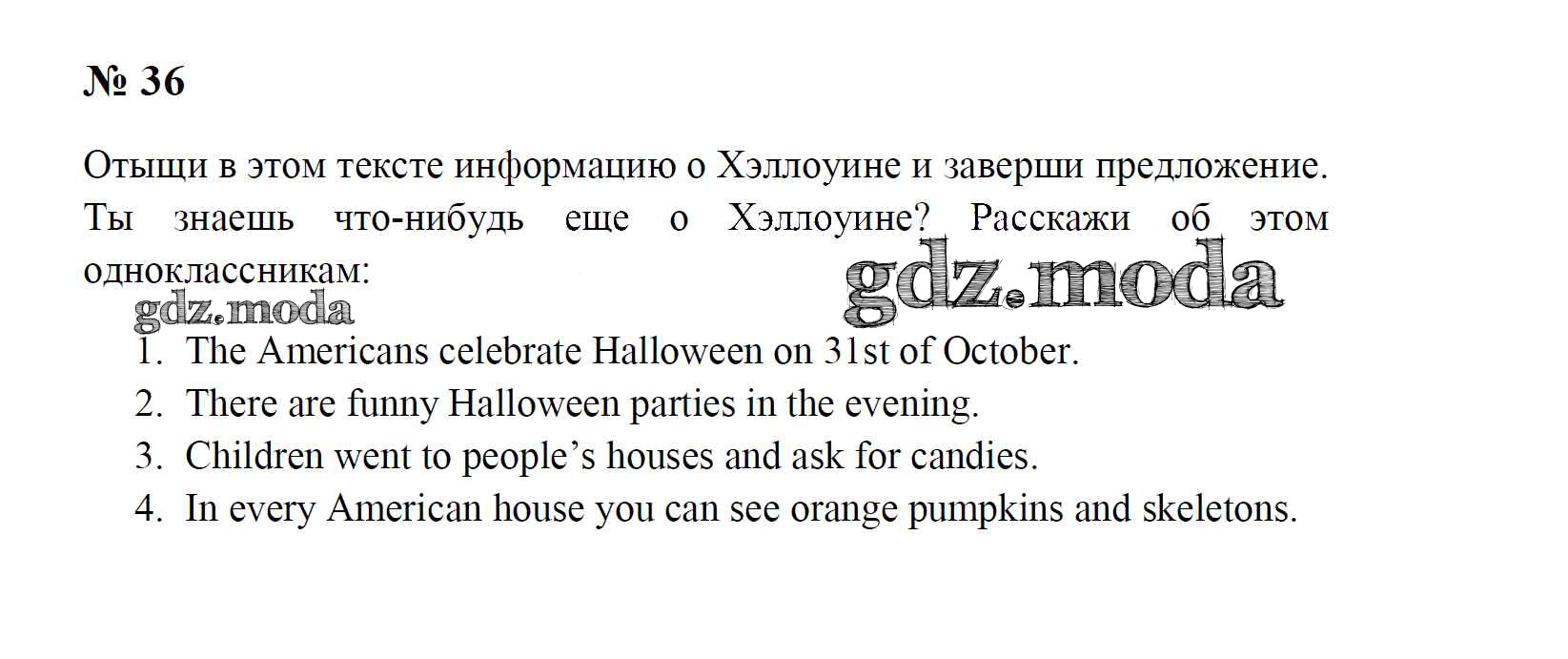 № 36

Отыщи в этом тексте информацию о Хэллоуине и заверши предложение. Ты знаешь что-нибудь еще о Хэллоуине? Расскажи об этом одноклассникам:

1. The Americans celebrate Halloween on 31st of October.
2. There are funny Halloween parties in the evening.
3. Children went to people's houses and ask for candies.
4. In every American house you can see orange pumpkins and skeletons.

gdz.moda